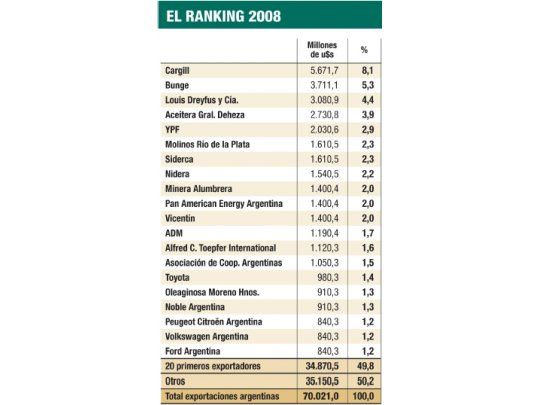 EL RANKING 2008

| | Millones de u$s | % |
|---|---|---|
| Cargill | 5.671,7 | 8,1 |
| Bunge | 3.711,1 | 5,3 |
| Louis Dreyfus y Cía. | 3.080,9 | 4,4 |
| Aceitera Gral. Deheza | 2.730,8 | 3,9 |
| YPF | 2.030,6 | 2,9 |
| Molinos Rio de la Plata | 1.610,5 | 2,3 |
| Siderca | 1.610,5 | 2,3 |
| Nidera | 1.540,5 | 2,2 |
| Minera Alumbrera | 1.400,4 | 2,0 |
| Pan American Energy Argentina | 1.400,4 | 2,0 |
| Vicentín | 1.400,4 | 2,0 |
| ADM | 1.190,4 | 1,7 |
| Alfred C. Toepfer International | 1.120,3 | 1,6 |
| Asociación de Coop. Argentinas | 1.050,3 | 1,5 |
| Toyota | 980,3 | 1,4 |
| Oleaginosa Moreno Hnos. | 910,3 | 1,3 |
| Noble Argentina | 910,3 | 1,3 |
| Peugeot Citroën Argentina | 840,3 | 1,2 |
| Volkswagen Argentina | 840,3 | 1,2 |
| Ford Argentina | 840,3 | 1,2 |
| 20 primeros exportadores | 34.870,5 | 49,8 |
| Otros | 35.150,5 | 50,2 |
| Total exportaciones argentinas | 70.021,0 | 100,0 |